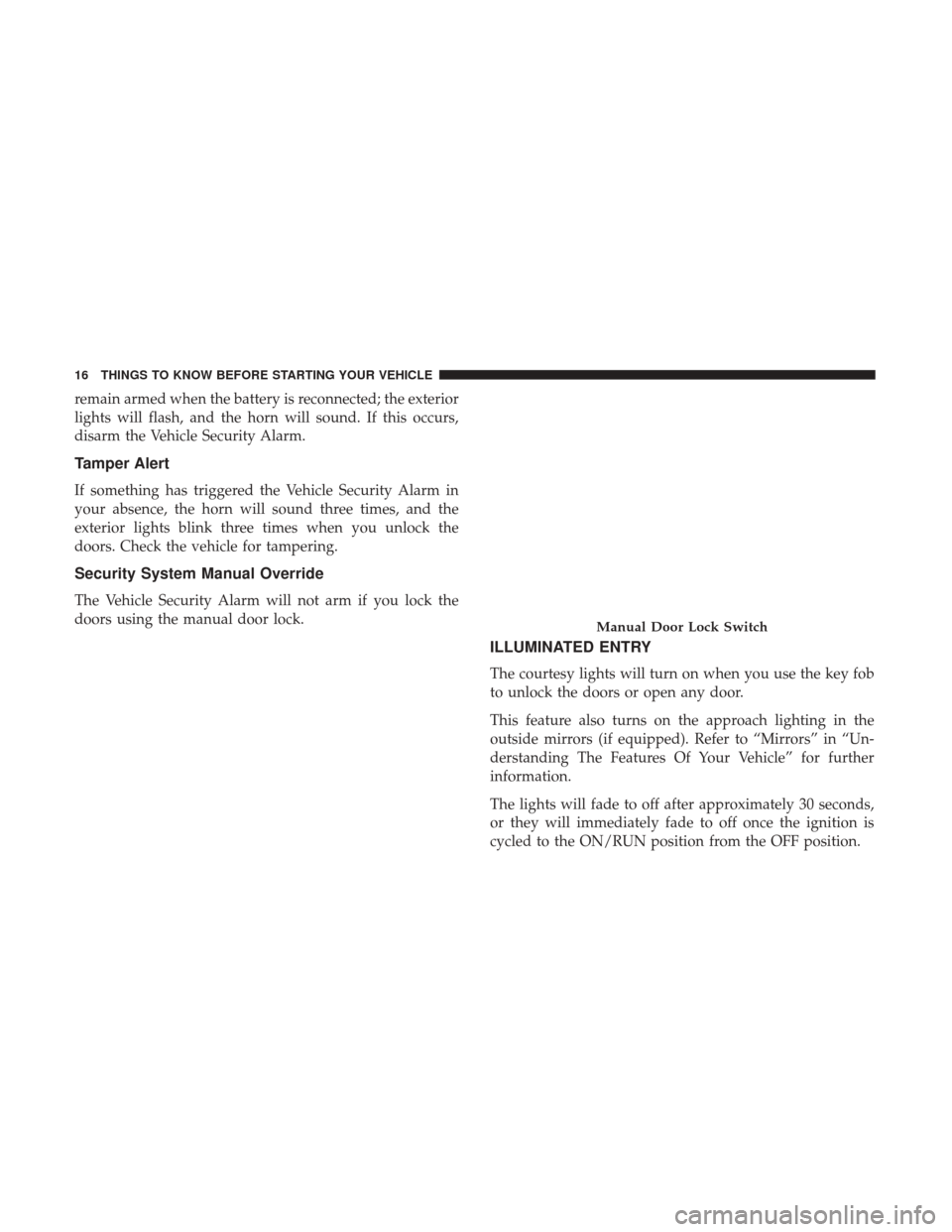 16 THINGS TO KNOW BEFORE STARTING YOUR VEHICLE

remain armed when the battery is reconnected; the exterior lights will flash, and the horn will sound. If this occurs, disarm the Vehicle Security Alarm.

Tamper Alert

If something has triggered the Vehicle Security Alarm in your absence, the horn will sound three times, and the exterior lights blink three times when you unlock the doors. Check the vehicle for tampering.

Security System Manual Override

The Vehicle Security Alarm will not arm if you lock the doors using the manual door lock.

Manual Door Lock Switch

ILLUMINATED ENTRY

The courtesy lights will turn on when you use the key fob to unlock the doors or open any door.

This feature also turns on the approach lighting in the outside mirrors (if equipped). Refer to “Mirrors” in “Understanding The Features Of Your Vehicle” for further information.

The lights will fade to off after approximately 30 seconds, or they will immediately fade to off once the ignition is cycled to the ON/RUN position from the OFF position.

carmanualsonline.info